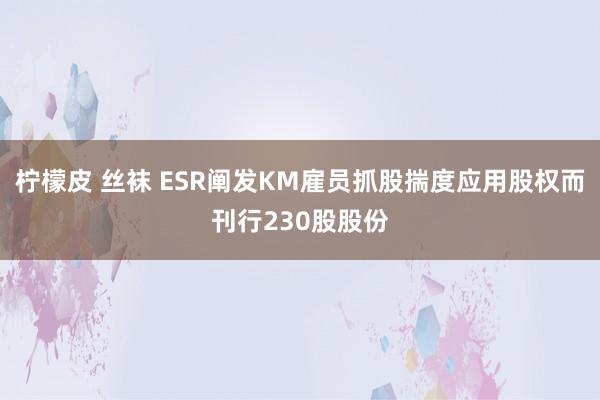 柠檬皮 丝袜 ESR阐发KM雇员抓股揣度应用股权而刊行230股股份